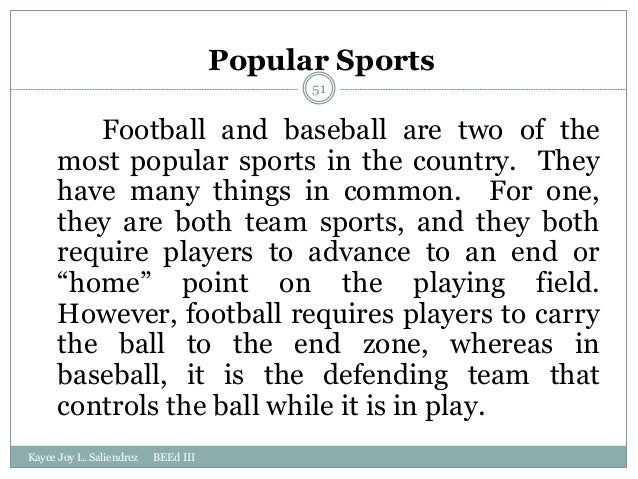 Popular Sports

51

Football and baseball are two of the most popular sports in the country. They have many things in common. For one, they are both team sports, and they both require players to advance to an end or "home" point on the playing field. However, football requires players to carry the ball to the end zone, whereas in baseball, it is the defending team that controls the ball while it is in play.

Kayce Joy L. Saliendrez BEEd III